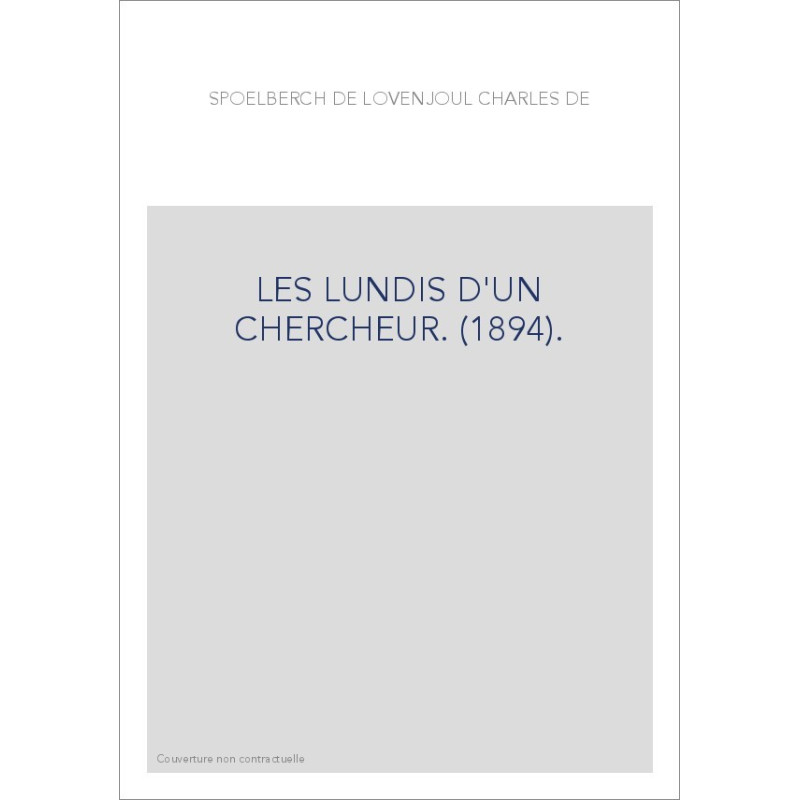 SPOELBERCH DE LOVENJOUL CHARLES DE

LES LUNDIS D'UN CHERCHEUR. (1894).

Couverture non contractuelle